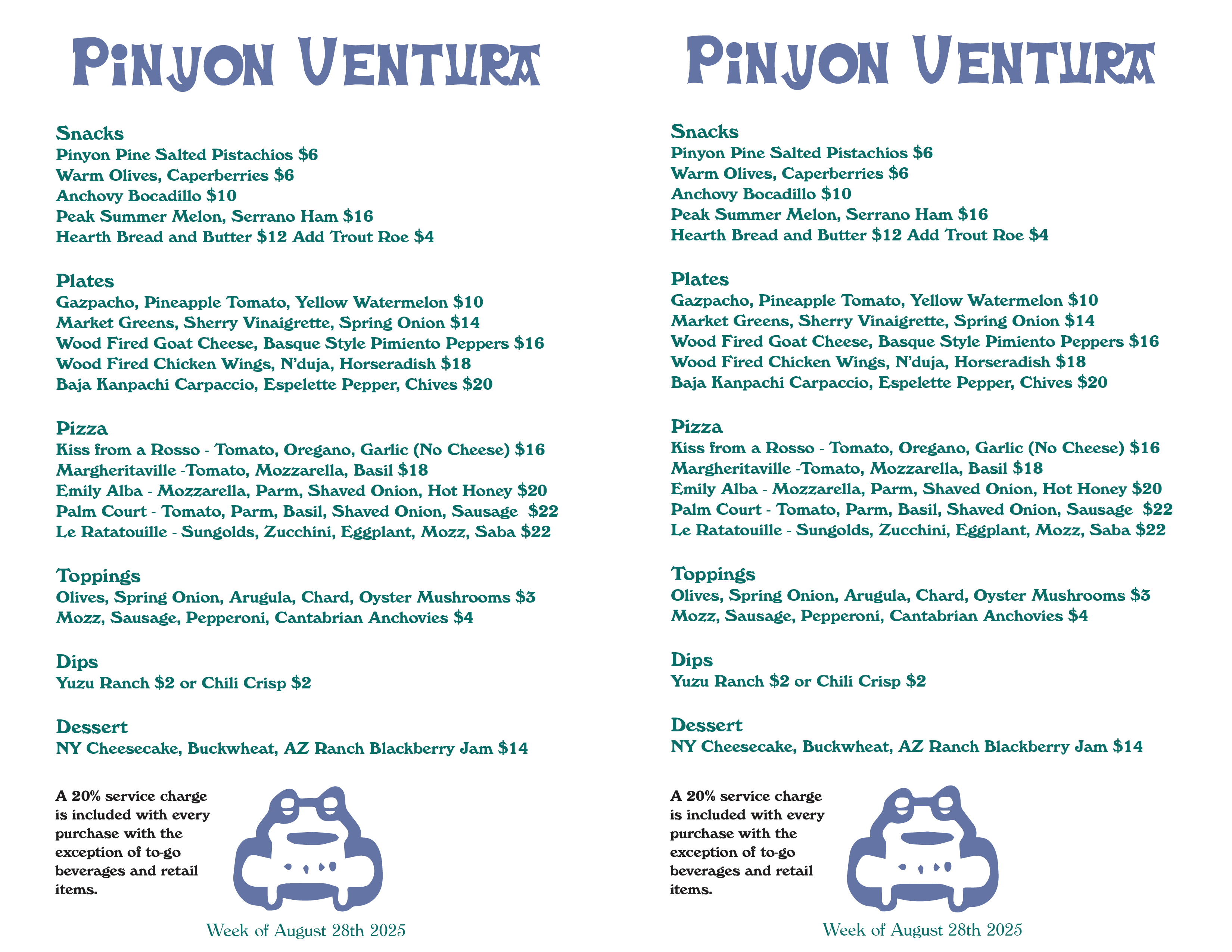 Pinyon Ventura

Snacks
Pinyon Pine Salted Pistachios $6
Warm Olives, Caperberries $6
Anchovy Bocadillo $10
Peak Summer Melon, Serrano Ham $16
Hearth Bread and Butter $12 Add Trout Roe $4

Plates
Gazpacho, Pineapple Tomato, Yellow Watermelon $10
Market Greens, Sherry Vinaigrette, Spring Onion $14
Wood Fired Goat Cheese, Basque Style Pimiento Peppers $16
Wood Fired Chicken Wings, N'duja, Horseradish $18
Baja Kanpachi Carpaccio, Espelette Pepper, Chives $20

Pizza
Kiss from a Rosso - Tomato, Oregano, Garlic (No Cheese) $16
Margheritaville -Tomato, Mozzarella, Basil $18
Emily Alba - Mozzarella, Parm, Shaved Onion, Hot Honey $20
Palm Court - Tomato, Parm, Basil, Shaved Onion, Sausage $22
Le Ratatouille - Sungolds, Zucchini, Eggplant, Mozz, Saba $22

Toppings
Olives, Spring Onion, Arugula, Chard, Oyster Mushrooms $3
Mozz, Sausage, Pepperoni, Cantabrian Anchovies $4

Dips
Yuzu Ranch $2 or Chili Crisp $2

Dessert
NY Cheesecake, Buckwheat, AZ Ranch Blackberry Jam $14

A 20% service charge is included with every purchase with the exception of to-go beverages and retail items.

Week of August 28th 2025

Pinyon Ventura

Snacks
Pinyon Pine Salted Pistachios $6
Warm Olives, Caperberries $6
Anchovy Bocadillo $10
Peak Summer Melon, Serrano Ham $16
Hearth Bread and Butter $12 Add Trout Roe $4

Plates
Gazpacho, Pineapple Tomato, Yellow Watermelon $10
Market Greens, Sherry Vinaigrette, Spring Onion $14
Wood Fired Goat Cheese, Basque Style Pimiento Peppers $16
Wood Fired Chicken Wings, N'duja, Horseradish $18
Baja Kanpachi Carpaccio, Espelette Pepper, Chives $20

Pizza
Kiss from a Rosso - Tomato, Oregano, Garlic (No Cheese) $16
Margheritaville -Tomato, Mozzarella, Basil $18
Emily Alba - Mozzarella, Parm, Shaved Onion, Hot Honey $20
Palm Court - Tomato, Parm, Basil, Shaved Onion, Sausage $22
Le Ratatouille - Sungolds, Zucchini, Eggplant, Mozz, Saba $22

Toppings
Olives, Spring Onion, Arugula, Chard, Oyster Mushrooms $3
Mozz, Sausage, Pepperoni, Cantabrian Anchovies $4

Dips
Yuzu Ranch $2 or Chili Crisp $2

Dessert
NY Cheesecake, Buckwheat, AZ Ranch Blackberry Jam $14

A 20% service charge is included with every purchase with the exception of to-go beverages and retail items.

Week of August 28th 2025